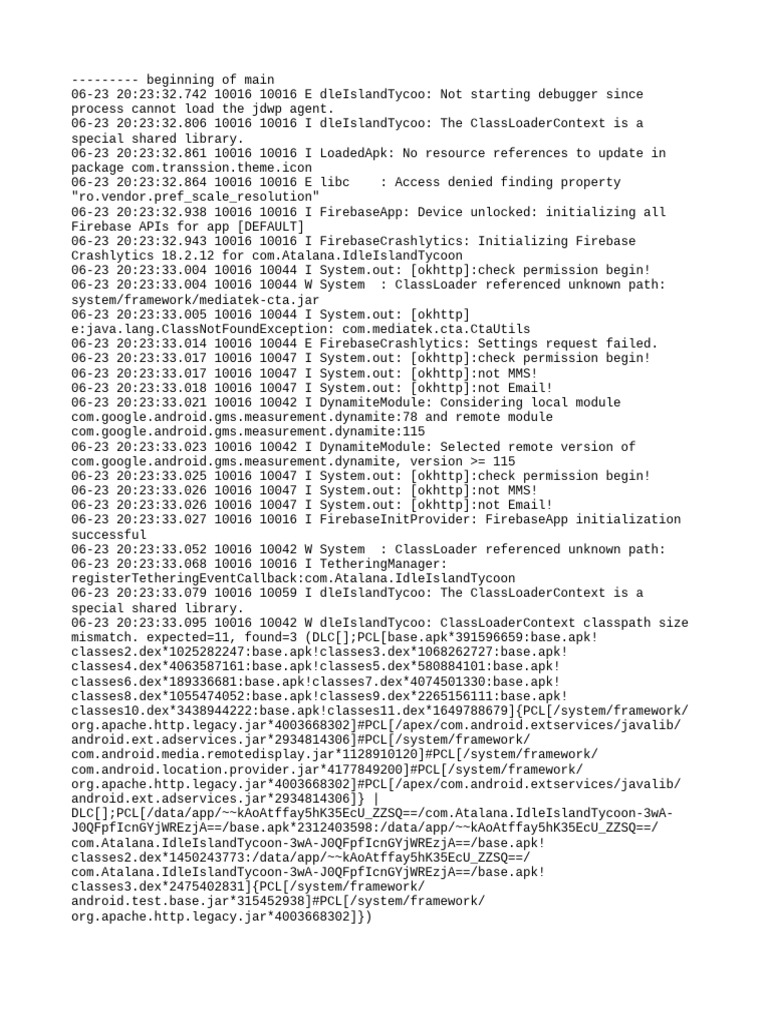 --------- beginning of main
06-23 20:23:32.742 10016 10016 E dleIslandTycoo: Not starting debugger since process cannot load the jdwp agent.
06-23 20:23:32.806 10016 10016 I dleIslandTycoo: The ClassLoaderContext is a special shared library.
06-23 20:23:32.861 10016 10016 I LoadedApk: No resource references to update in package com.transsion.theme.icon
06-23 20:23:32.864 10016 10016 E libc    : Access denied finding property "ro.vendor.pref_scale_resolution"
06-23 20:23:32.938 10016 10016 I FirebaseApp: Device unlocked: initializing all Firebase APIs for app [DEFAULT]
06-23 20:23:32.943 10016 10016 I FirebaseCrashlytics: Initializing Firebase Crashlytics 18.2.12 for com.Atalana.IdleIslandTycoon
06-23 20:23:33.004 10016 10044 I System.out: [okhttp]:check permission begin!
06-23 20:23:33.004 10016 10044 W System  : ClassLoader referenced unknown path: system/framework/mediatek-cta.jar
06-23 20:23:33.005 10016 10044 I System.out: [okhttp] e:java.lang.ClassNotFoundException: com.mediatek.cta.CtaUtils
06-23 20:23:33.014 10016 10044 E FirebaseCrashlytics: Settings request failed.
06-23 20:23:33.017 10016 10047 I System.out: [okhttp]:check permission begin!
06-23 20:23:33.017 10016 10047 I System.out: [okhttp]:not MMS!
06-23 20:23:33.018 10016 10047 I System.out: [okhttp]:not Email!
06-23 20:23:33.021 10016 10042 I DynamiteModule: Considering local module com.google.android.gms.measurement.dynamite:78 and remote module com.google.android.gms.measurement.dynamite:115
06-23 20:23:33.023 10016 10042 I DynamiteModule: Selected remote version of com.google.android.gms.measurement.dynamite, version >= 115
06-23 20:23:33.025 10016 10047 I System.out: [okhttp]:check permission begin!
06-23 20:23:33.026 10016 10047 I System.out: [okhttp]:not MMS!
06-23 20:23:33.026 10016 10047 I System.out: [okhttp]:not Email!
06-23 20:23:33.027 10016 10016 I FirebaseInitProvider: FirebaseApp initialization successful
06-23 20:23:33.052 10016 10042 W System  : ClassLoader referenced unknown path:
06-23 20:23:33.068 10016 10016 I TetheringManager: registerTetheringEventCallback:com.Atalana.IdleIslandTycoon
06-23 20:23:33.079 10016 10059 I dleIslandTycoo: The ClassLoaderContext is a special shared library.
06-23 20:23:33.095 10016 10042 W dleIslandTycoo: ClassLoaderContext classpath size mismatch. expected=11, found=3 (DLC[];PCL[base.apk*391596659:base.apk!classes2.dex*1025282247:base.apk!classes3.dex*1068262727:base.apk!classes4.dex*4063587161:base.apk!classes5.dex*580884101:base.apk!classes6.dex*189336681:base.apk!classes7.dex*4074501330:base.apk!classes8.dex*1055474052:base.apk!classes9.dex*2265156111:base.apk!classes10.dex*3438944222:base.apk!classes11.dex*1649788679]{PCL[/system/framework/org.apache.http.legacy.jar*4003668302]#PCL[/apex/com.android.extservices/javalib/android.ext.adservices.jar*2934814306]#PCL[/system/framework/com.android.media.remotedisplay.jar*1128910120]#PCL[/system/framework/com.android.location.provider.jar*4177849200]#PCL[/system/framework/org.apache.http.legacy.jar*4003668302]#PCL[/apex/com.android.extservices/javalib/android.ext.adservices.jar*2934814306]} | DLC[];PCL[/data/app/~~kAoAtffay5hK35EcU_ZZSQ==/com.Atalana.IdleIslandTycoon-3wA-J0QFpfIcnGYjWREzjA==/base.apk*2312403598:/data/app/~~kAoAtffay5hK35EcU_ZZSQ==/com.Atalana.IdleIslandTycoon-3wA-J0QFpfIcnGYjWREzjA==/base.apk!classes2.dex*1450243773:/data/app/~~kAoAtffay5hK35EcU_ZZSQ==/com.Atalana.IdleIslandTycoon-3wA-J0QFpfIcnGYjWREzjA==/base.apk!classes3.dex*2475402831]{PCL[/system/framework/android.test.base.jar*315452938]#PCL[/system/framework/org.apache.http.legacy.jar*4003668302]})